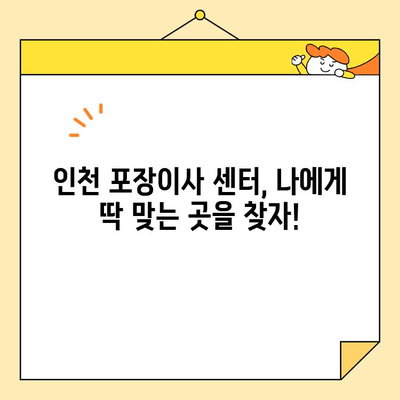 인천 포장이사 센터, 나에게
딱 맞는 곳을 찾자!